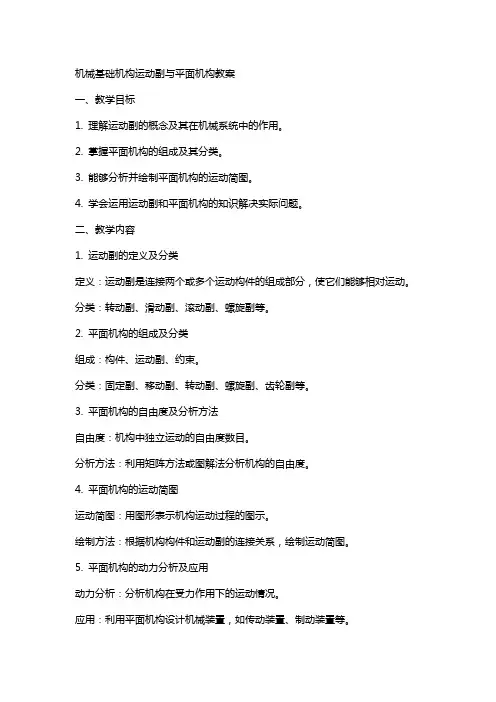 机械基础机构运动副与平面机构教案

一、教学目标

1. 理解运动副的概念及其在机械系统中的作用。

2. 掌握平面机构的组成及其分类。

3. 能够分析并绘制平面机构的运动简图。

4. 学会运用运动副和平面机构的知识解决实际问题。

二、教学内容

1. 运动副的定义及分类

定义：运动副是连接两个或多个运动构件的组成部分，使它们能够相对运动。

分类：转动副、滑动副、滚动副、螺旋副等。

2. 平面机构的组成及分类

组成：构件、运动副、约束。

分类：固定副、移动副、转动副、螺旋副、齿轮副等。

3. 平面机构的自由度及分析方法

自由度：机构中独立运动的自由度数目。

分析方法：利用矩阵方法或图解法分析机构的自由度。

4. 平面机构的运动简图

运动简图：用图形表示机构运动过程的图示。

绘制方法：根据机构构件和运动副的连接关系，绘制运动简图。

5. 平面机构的动力分析及应用

动力分析：分析机构在受力作用下的运动情况。

应用：利用平面机构设计机械装置，如传动装置、制动装置等。